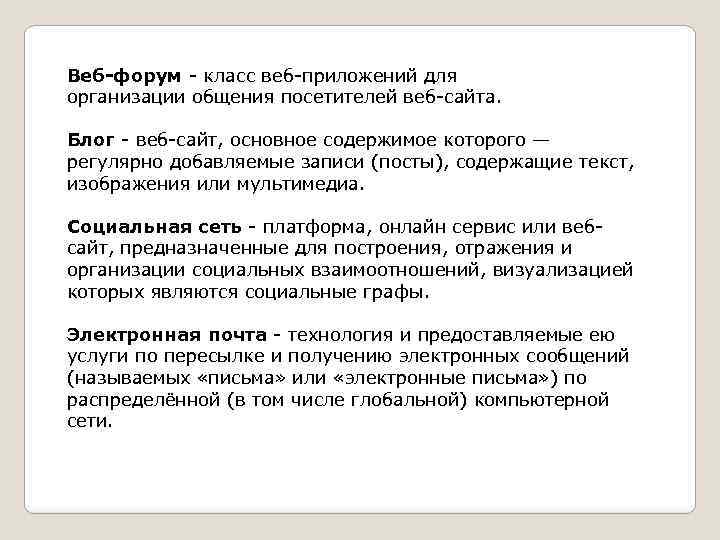 Веб-форум - класс веб-приложений для организации общения посетителей веб-сайта.

Блог - веб-сайт, основное содержимое которого — регулярно добавляемые записи (посты), содержащие текст, изображения или мультимедиа.

Социальная сеть - платформа, онлайн сервис или веб-сайт, предназначенные для построения, отражения и организации социальных взаимоотношений, визуализацией которых являются социальные графы.

Электронная почта - технология и предоставляемые ею услуги по пересылке и получению электронных сообщений (называемых «письма» или «электронные письма») по распределённой (в том числе глобальной) компьютерной сети.